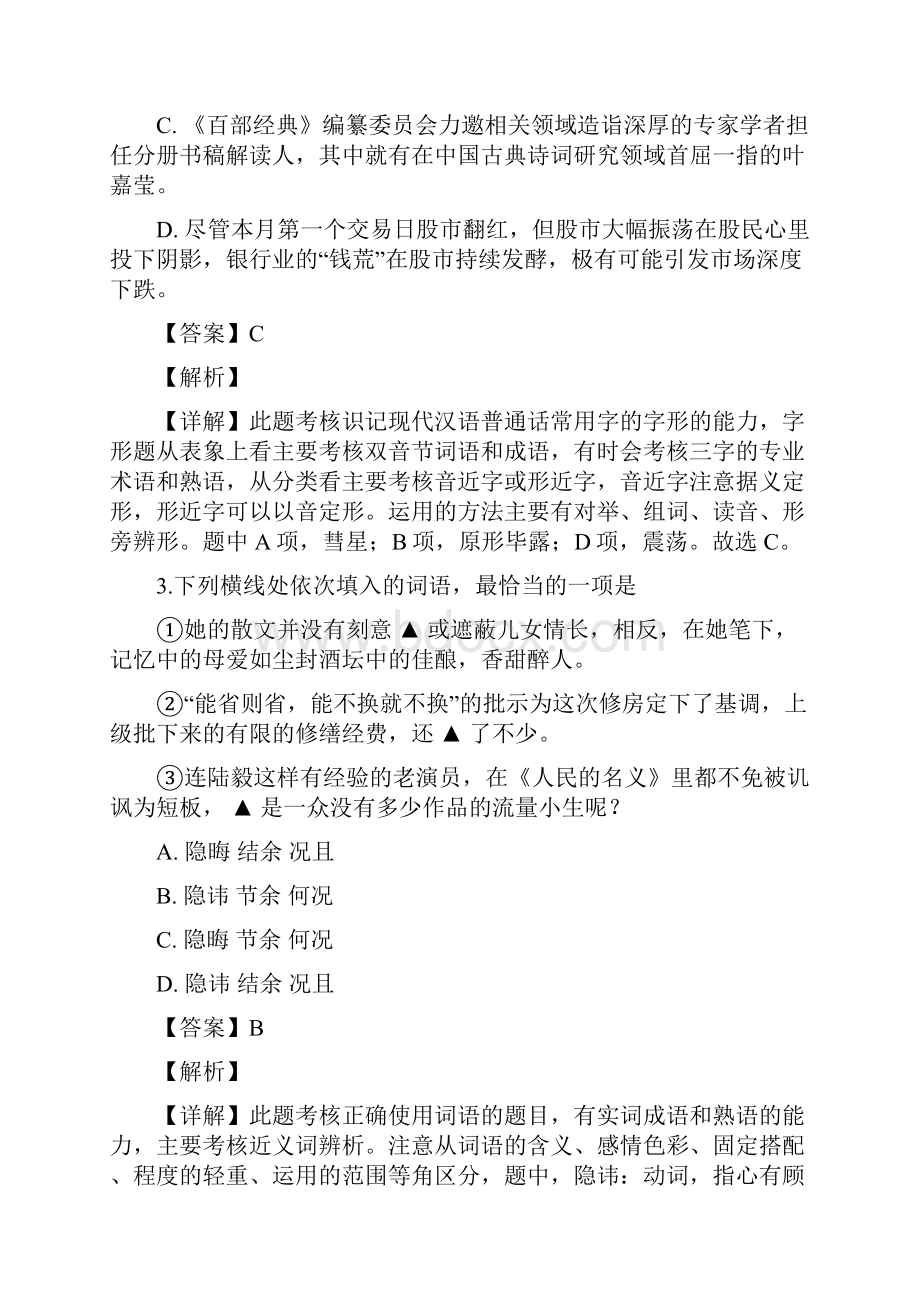 C. 《百部经典》编纂委员会力邀相关领域造诣深厚的专家学者担任分册书稿解读人，其中就有在中国古典诗词研究领域首屈一指的叶嘉莹。

D. 尽管本月第一个交易日股市翻红，但股市大幅振荡在股民心里投下阴影，银行业的“钱荒”在股市持续发酵，极有可能引发市场深度下跌。

【答案】C

【解析】

【详解】此题考核识记现代汉语普通话常用字的字形的能力，字形题从表象上看主要考核双音节词语和成语，有时会考核三字的专业术语和熟语，从分类看主要考核音近字或形近字，音近字注意据义定形，形近字可以以音定形。运用的方法主要有对举、组词、读音、形旁辨形。题中 A 项，彗星；B 项，原形毕露；D 项，震荡。故选 C。

3.下列横线处依次填入的词语，最恰当的一项是

①她的散文并没有刻意 ▲ 或遮蔽儿女情长，相反，在她笔下，记忆中的母爱如尘封酒坛中的佳酿，香甜醉人。

②“能省则省，能不换就不换”的批示为这次修房定下了基调，上级批下来的有限的修缮经费，还 ▲ 了不少。

③连陆毅这样有经验的老演员，在《人民的名义》里都不免被讥讽为短板， ▲ 是一众没有多少作品的流量小生呢？

A. 隐晦 结余 况且

B. 隐讳 节余 何况

C. 隐晦 节余 何况

D. 隐讳 结余 况且

【答案】B

【解析】

【详解】此题考核正确使用词语的题目，有实词成语和熟语的能力，主要考核近义词辨析。注意从词语的含义、感情色彩、固定搭配、程度的轻重、运用的范围等角区分，题中，隐讳：动词，指心有顾